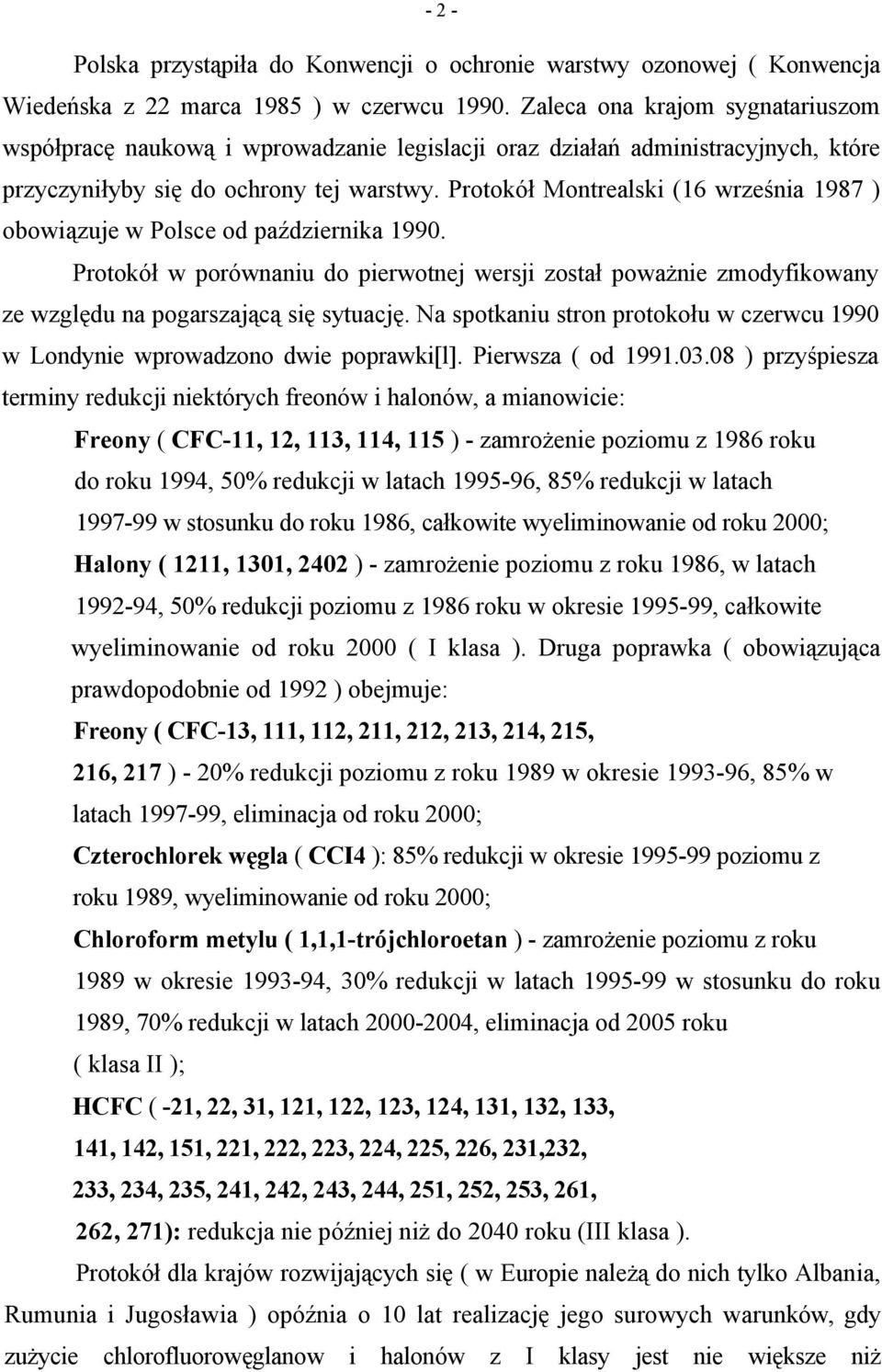 - 2 -

Polska przystąpiła do Konwencji o ochronie warstwy ozonowej ( Konwencja Wiedeńska z 22 marca 1985 ) w czerwcu 1990. Zaleca ona krajom sygnatariuszom współpracę naukową i wprowadzanie legislacji oraz działań administracyjnych, które przyczyniłyby się do ochrony tej warstwy. Protokół Montrealski (16 września 1987 ) obowiązuje w Polsce od października 1990.

Protokół w porównaniu do pierwotnej wersji został poważnie zmodyfikowany ze względu na pogarszającą się sytuację. Na spotkaniu stron protokołu w czerwcu 1990 w Londynie wprowadzono dwie poprawki[l]. Pierwsza ( od 1991.03.08 ) przyśpiesza terminy redukcji niektórych freonów i halonów, a mianowicie:

Freony ( CFC-11, 12, 113, 114, 115 ) - zamrożenie poziomu z 1986 roku do roku 1994, 50% redukcji w latach 1995-96, 85% redukcji w latach 1997-99 w stosunku do roku 1986, całkowite wyeliminowanie od roku 2000;

Halony ( 1211, 1301, 2402 ) - zamrożenie poziomu z roku 1986, w latach 1992-94, 50% redukcji poziomu z 1986 roku w okresie 1995-99, całkowite wyeliminowanie od roku 2000 ( I klasa ). Druga poprawka ( obowiązująca prawdopodobnie od 1992 ) obejmuje:

Freony ( CFC-13, 111, 112, 211, 212, 213, 214, 215, 216, 217 ) - 20% redukcji poziomu z roku 1989 w okresie 1993-96, 85% w latach 1997-99, eliminacja od roku 2000;

Czterochlorek węgla ( CCI4 ): 85% redukcji w okresie 1995-99 poziomu z roku 1989, wyeliminowanie od roku 2000;

Chloroform metylu ( 1,1,1-trójchloroetan ) - zamrożenie poziomu z roku 1989 w okresie 1993-94, 30% redukcji w latach 1995-99 w stosunku do roku 1989, 70% redukcji w latach 2000-2004, eliminacja od 2005 roku ( klasa II );

HCFC ( -21, 22, 31, 121, 122, 123, 124, 131, 132, 133, 141, 142, 151, 221, 222, 223, 224, 225, 226, 231,232, 233, 234, 235, 241, 242, 243, 244, 251, 252, 253, 261, 262, 271): redukcja nie później niż do 2040 roku (III klasa ).

Protokół dla krajów rozwijających się ( w Europie należą do nich tylko Albania, Rumunia i Jugosławia ) opóźnia o 10 lat realizację jego surowych warunków, gdy zużycie chlorofluorowęglanow i halonów z I klasy jest nie większe niż